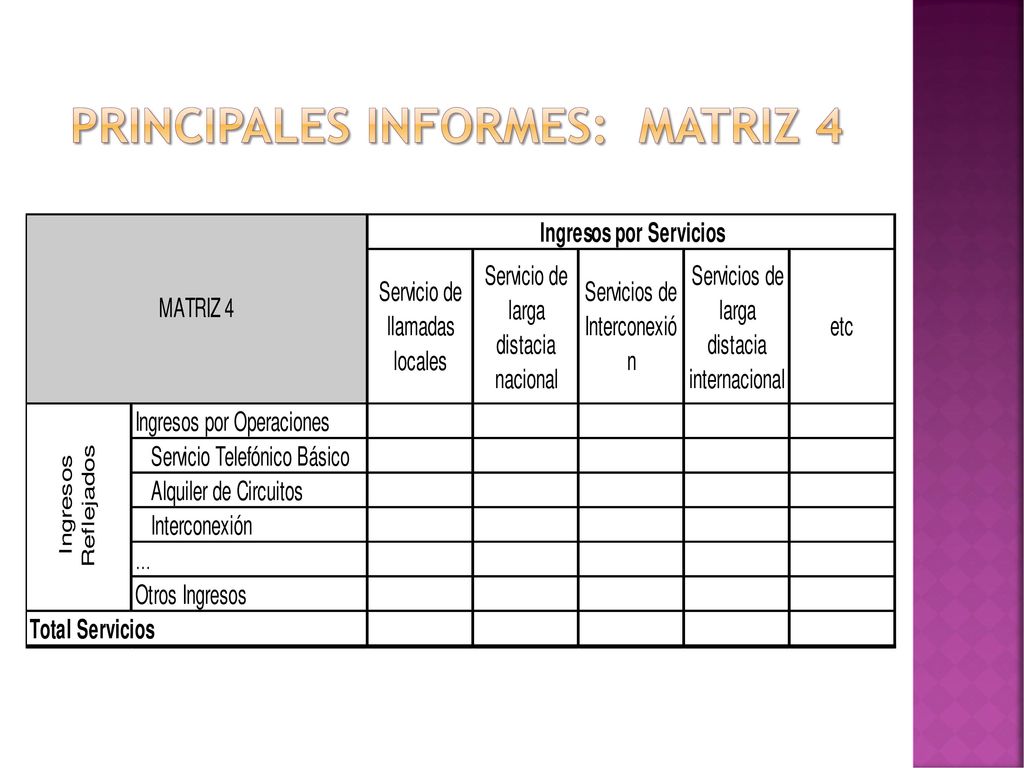 PRINCIPALES INFORMES: MATRIZ 4

| MATRIZ 4 | | Ingresos por Servicios | | | | |
|---|---|---|---|---|---|---|
| | | Servicio de llamadas locales | Servicio de larga distacia nacional | Servicios de Interconexión | Servicios de larga distacia internacional | etc |
| Ingresos Reflejados | Ingresos por Operaciones | | | | | |
| | Servicio Telefónico Básico | | | | | |
| | Alquiler de Circuitos | | | | | |
| | Interconexión | | | | | |
| | ... | | | | | |
| | Otros Ingresos | | | | | |
| Total Servicios | | | | | | |